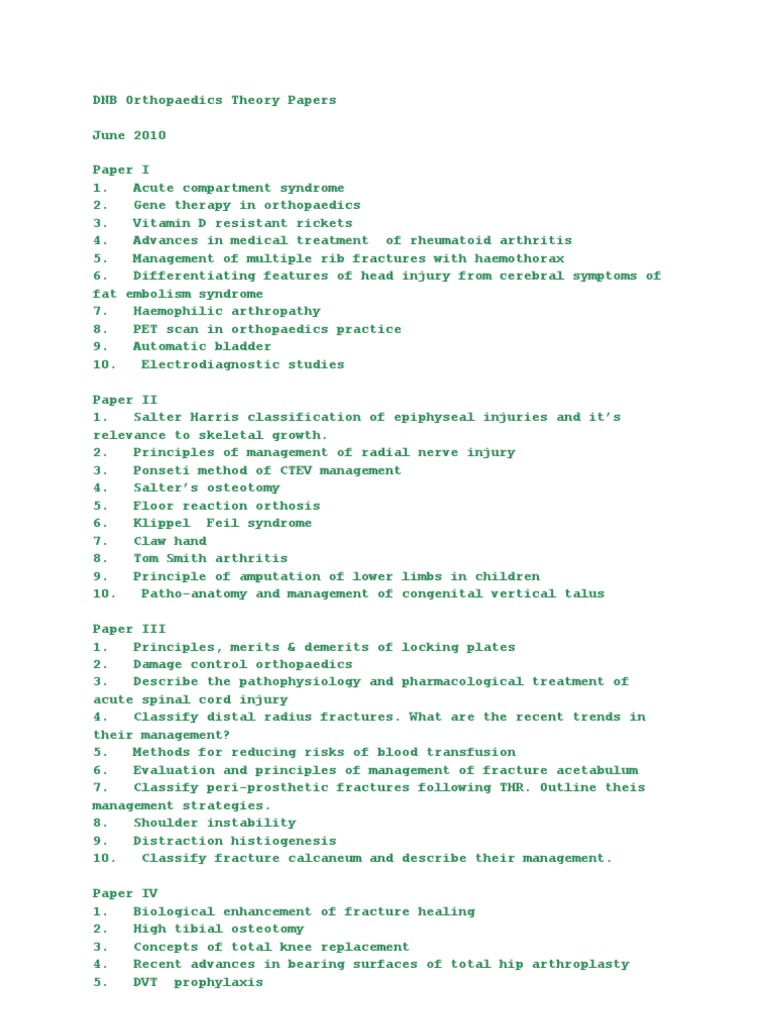 DNB Orthopaedics Theory Papers

June 2010

Paper I
1. Acute compartment syndrome
2. Gene therapy in orthopaedics
3. Vitamin D resistant rickets
4. Advances in medical treatment of rheumatoid arthritis
5. Management of multiple rib fractures with haemothorax
6. Differentiating features of head injury from cerebral symptoms of fat embolism syndrome
7. Haemophilic arthropathy
8. PET scan in orthopaedics practice
9. Automatic bladder
10. Electrodiagnostic studies

Paper II
1. Salter Harris classification of epiphyseal injuries and it's relevance to skeletal growth.
2. Principles of management of radial nerve injury
3. Ponseti method of CTEV management
4. Salter's osteotomy
5. Floor reaction orthosis
6. Klippel Feil syndrome
7. Claw hand
8. Tom Smith arthritis
9. Principle of amputation of lower limbs in children
10. Patho-anatomy and management of congenital vertical talus

Paper III
1. Principles, merits & demerits of locking plates
2. Damage control orthopaedics
3. Describe the pathophysiology and pharmacological treatment of acute spinal cord injury
4. Classify distal radius fractures. What are the recent trends in their management?
5. Methods for reducing risks of blood transfusion
6. Evaluation and principles of management of fracture acetabulum
7. Classify peri-prosthetic fractures following THR. Outline theis management strategies.
8. Shoulder instability
9. Distraction histiogenesis
10. Classify fracture calcaneum and describe their management.

Paper IV
1. Biological enhancement of fracture healing
2. High tibial osteotomy
3. Concepts of total knee replacement
4. Recent advances in bearing surfaces of total hip arthroplasty
5. DVT prophylaxis